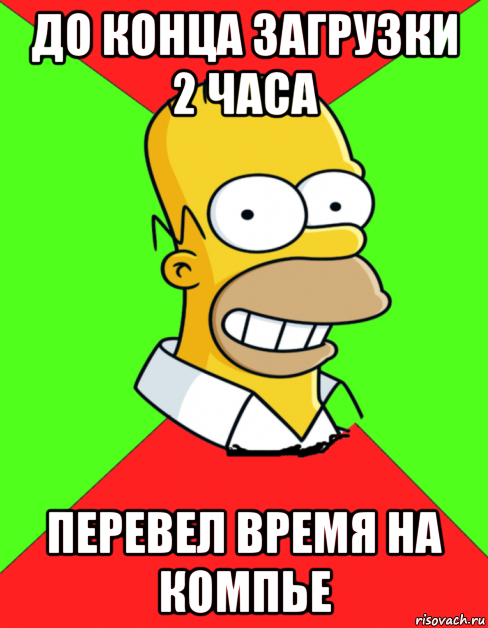 ДО КОНЦА ЗАГРУЗКИ 2 ЧАСА

ПЕРЕВЕЛ ВРЕМЯ НА КОМПЬЕ

risovach.ru